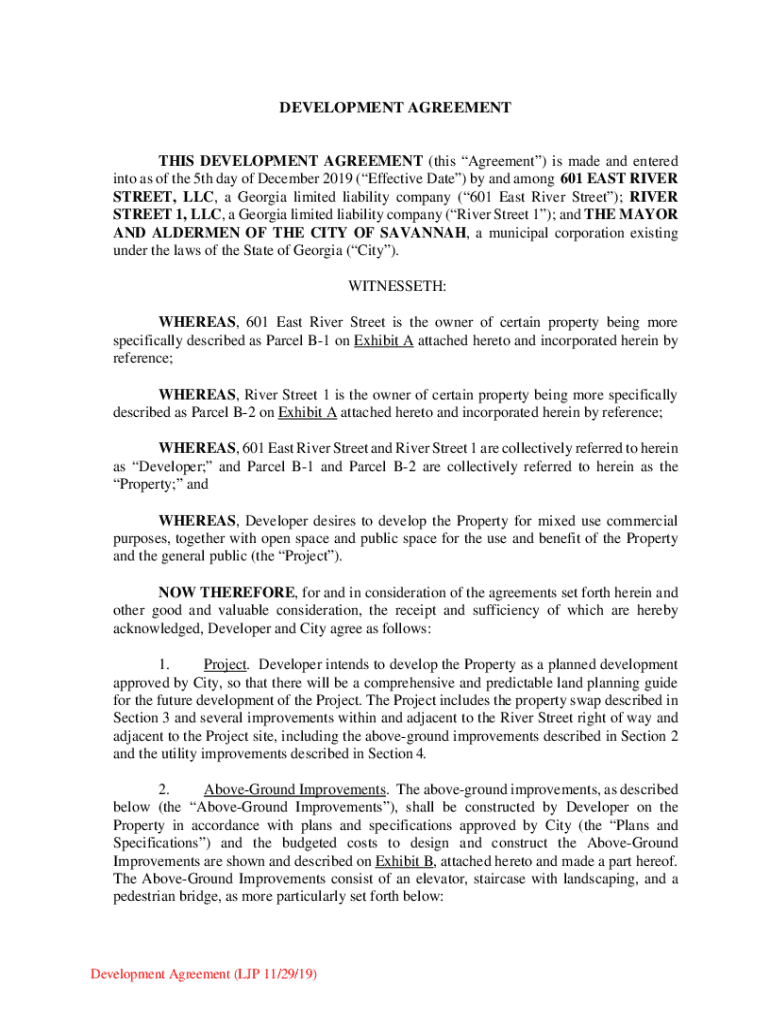 DEVELOPMENT AGREEMENT

THIS DEVELOPMENT AGREEMENT (this "Agreement") is made and entered into as of the 5th day of December 2019 ("Effective Date") by and among 601 EAST RIVER STREET, LLC, a Georgia limited liability company ("601 East River Street"); RIVER STREET 1, LLC, a Georgia limited liability company ("River Street 1"); and THE MAYOR AND ALDERMEN OF THE CITY OF SAVANNAH, a municipal corporation existing under the laws of the State of Georgia ("City").

WITNESSETH:

WHEREAS, 601 East River Street is the owner of certain property being more specifically described as Parcel B-1 on Exhibit A attached hereto and incorporated herein by reference;

WHEREAS, River Street 1 is the owner of certain property being more specifically described as Parcel B-2 on Exhibit A attached hereto and incorporated herein by reference;

WHEREAS, 601 East River Street and River Street 1 are collectively referred to herein as "Developer;" and Parcel B-1 and Parcel B-2 are collectively referred to herein as the "Property;" and

WHEREAS, Developer desires to develop the Property for mixed use commercial purposes, together with open space and public space for the use and benefit of the Property and the general public (the "Project").

NOW THEREFORE, for and in consideration of the agreements set forth herein and other good and valuable consideration, the receipt and sufficiency of which are hereby acknowledged, Developer and City agree as follows:

1. Project. Developer intends to develop the Property as a planned development approved by City, so that there will be a comprehensive and predictable land planning guide for the future development of the Project. The Project includes the property swap described in Section 3 and several improvements within and adjacent to the River Street right of way and adjacent to the Project site, including the above-ground improvements described in Section 2 and the utility improvements described in Section 4.

2. Above-Ground Improvements. The above-ground improvements, as described below (the "Above-Ground Improvements"), shall be constructed by Developer on the Property in accordance with plans and specifications approved by City (the "Plans and Specifications") and the budgeted costs to design and construct the Above-Ground Improvements are shown and described on Exhibit B, attached hereto and made a part hereof. The Above-Ground Improvements consist of an elevator, staircase with landscaping, and a pedestrian bridge, as more particularly set forth below:

Development Agreement (LJP 11/29/19)